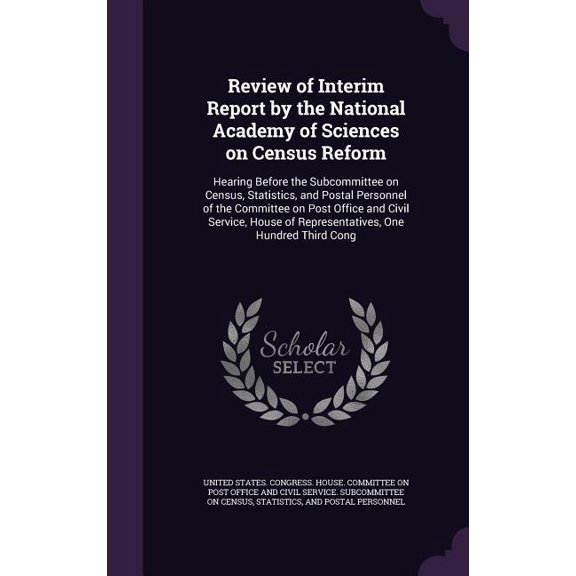 Review of Interim Report by the National Academy of Sciences on Census Reform

Hearing Before the Subcommittee on Census, Statistics, and Postal Personnel of the Committee on Post Office and Civil Service, House of Representatives, One Hundred Third Cong

Scholar SELECT

UNITED STATES. CONGRESS. HOUSE. COMMITTEE ON POST OFFICE AND CIVIL SERVICE. SUBCOMMITTEE ON CENSUS, STATISTICS, AND POSTAL PERSONNEL